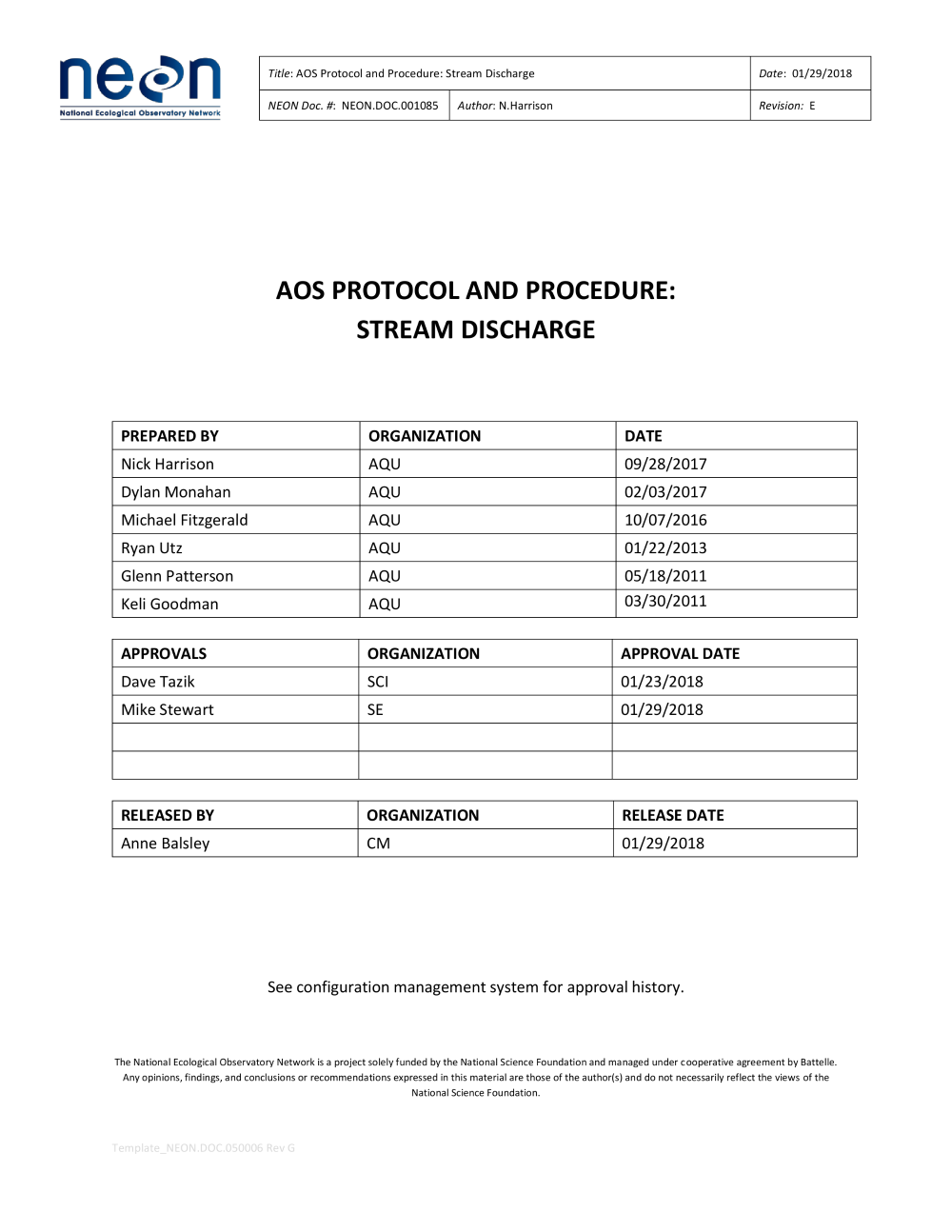 neon
National Ecological Observatory Network

| Title: AOS Protocol and Procedure: Stream Discharge | | Date: 01/29/2018 |
|---|---|---|
| NEON Doc. #: NEON.DOC.001085 | Author: N.Harrison | Revision: E |

AOS PROTOCOL AND PROCEDURE:
STREAM DISCHARGE

| PREPARED BY | ORGANIZATION | DATE |
|---|---|---|
| Nick Harrison | AQU | 09/28/2017 |
| Dylan Monahan | AQU | 02/03/2017 |
| Michael Fitzgerald | AQU | 10/07/2016 |
| Ryan Utz | AQU | 01/22/2013 |
| Glenn Patterson | AQU | 05/18/2011 |
| Keli Goodman | AQU | 03/30/2011 |

| APPROVALS | ORGANIZATION | APPROVAL DATE |
|---|---|---|
| Dave Tazik | SCI | 01/23/2018 |
| Mike Stewart | SE | 01/29/2018 |
| | | |
| | | |

| RELEASED BY | ORGANIZATION | RELEASE DATE |
|---|---|---|
| Anne Balsley | CM | 01/29/2018 |

See configuration management system for approval history.

The National Ecological Observatory Network is a project solely funded by the National Science Foundation and managed under cooperative agreement by Battelle. Any opinions, findings, and conclusions or recommendations expressed in this material are those of the author(s) and do not necessarily reflect the views of the National Science Foundation.

Template_NEON.DOC.050006 Rev G